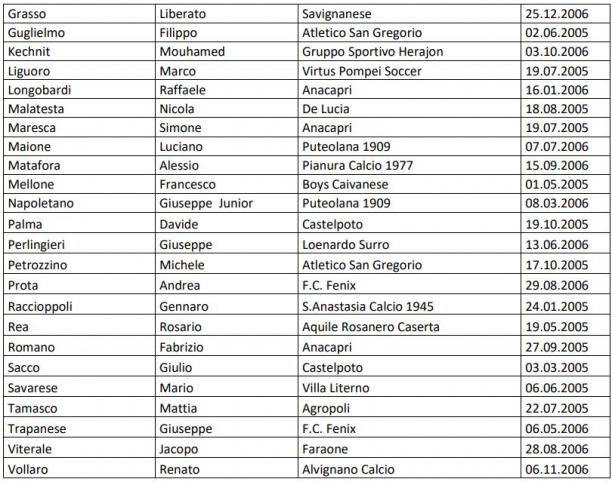 | Grasso | Liberato | Savignanese | 25.12.2006 |
|---|---|---|---|
| Guglielmo | Filippo | Atletico San Gregorio | 02.06.2005 |
| Kechnit | Mouhamed | Gruppo Sportivo Herajon | 03.10.2006 |
| Liguoro | Marco | Virtus Pompei Soccer | 19.07.2005 |
| Longobardi | Raffaele | Anacapri | 16.01.2006 |
| Malatesta | Nicola | De Lucia | 18.08.2005 |
| Maresca | Simone | Anacapri | 19.07.2005 |
| Maione | Luciano | Puteolana 1909 | 07.07.2006 |
| Matafora | Alessio | Pianura Calcio 1977 | 15.09.2006 |
| Mellone | Francesco | Boys Caivanese | 01.05.2005 |
| Napoletano | Giuseppe Junior | Puteolana 1909 | 08.03.2006 |
| Palma | Davide | Castelpoto | 19.10.2005 |
| Perlingieri | Giuseppe | Loenardo Surro | 13.06.2006 |
| Petrozzino | Michele | Atletico San Gregorio | 17.10.2005 |
| Prota | Andrea | F.C. Fenix | 29.08.2006 |
| Raccioppoli | Gennaro | S.Anastasia Calcio 1945 | 24.01.2005 |
| Rea | Rosario | Aquile Rosanero Caserta | 19.05.2005 |
| Romano | Fabrizio | Anacapri | 27.09.2005 |
| Sacco | Giulio | Castelpoto | 03.03.2005 |
| Savarese | Mario | Villa Literno | 06.06.2005 |
| Tamasco | Mattia | Agropoli | 22.07.2005 |
| Trapanese | Giuseppe | F.C. Fenix | 06.05.2006 |
| Viterale | Jacopo | Faraone | 28.08.2006 |
| Vollaro | Renato | Alvignano Calcio | 06.11.2006 |